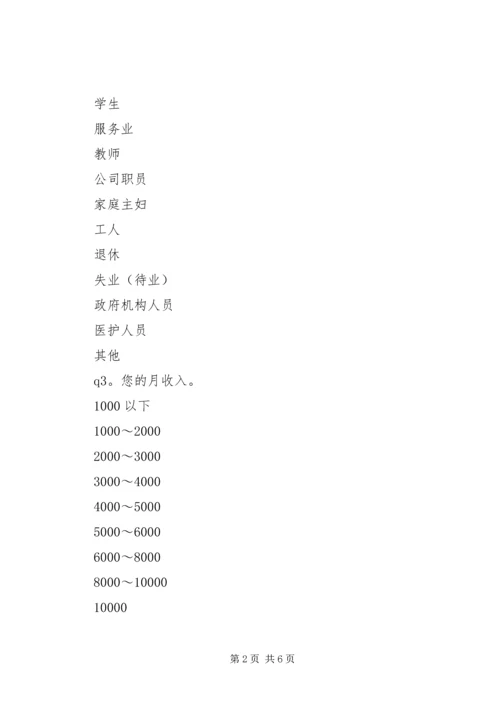 学生

服务业

教师

公司职员

家庭主妇

工人

退休

失业（待业）

政府机构人员

医护人员

其他

q3。您的月收入。

1000 以下

1000～2000

2000～3000

3000～4000

4000～5000

5000～6000

6000～8000

8000～10000

10000

第 2 页 共 6 页